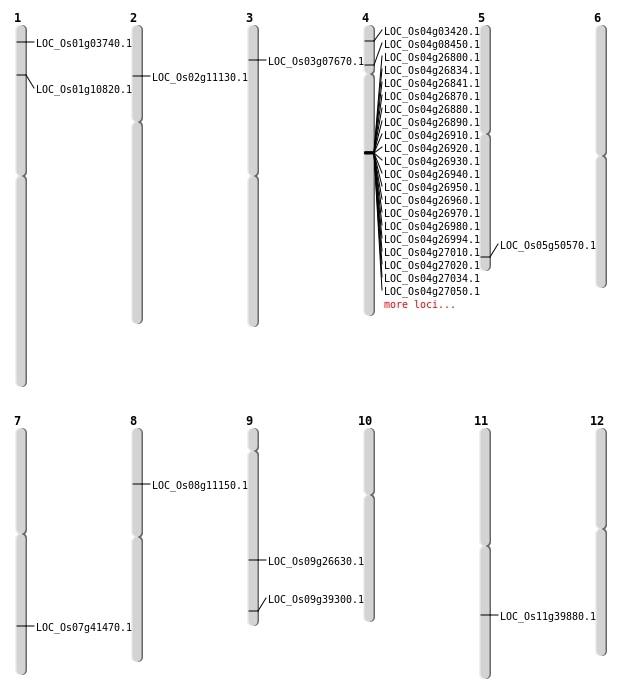 1
LOC_Os01g03740.1
LOC_Os01g10820.1

2
LOC_Os02g11130.1

3
LOC_Os03g07670.1

4
LOC_Os04g03420.1
LOC_Os04g08450.1
LOC_Os04g26800.1
LOC_Os04g26834.1
LOC_Os04g26841.1
LOC_Os04g26870.1
LOC_Os04g26880.1
LOC_Os04g26890.1
LOC_Os04g26910.1
LOC_Os04g26920.1
LOC_Os04g26930.1
LOC_Os04g26940.1
LOC_Os04g26950.1
LOC_Os04g26960.1
LOC_Os04g26970.1
LOC_Os04g26980.1
LOC_Os04g26994.1
LOC_Os04g27010.1
LOC_Os04g27020.1
LOC_Os04g27034.1
LOC_Os04g27050.1
more loci...

5
LOC_Os05g50570.1

6

7
LOC_Os07g41470.1

8
LOC_Os08g11150.1

9
LOC_Os09g26630.1
LOC_Os09g39300.1

10

11
LOC_Os11g39880.1

12